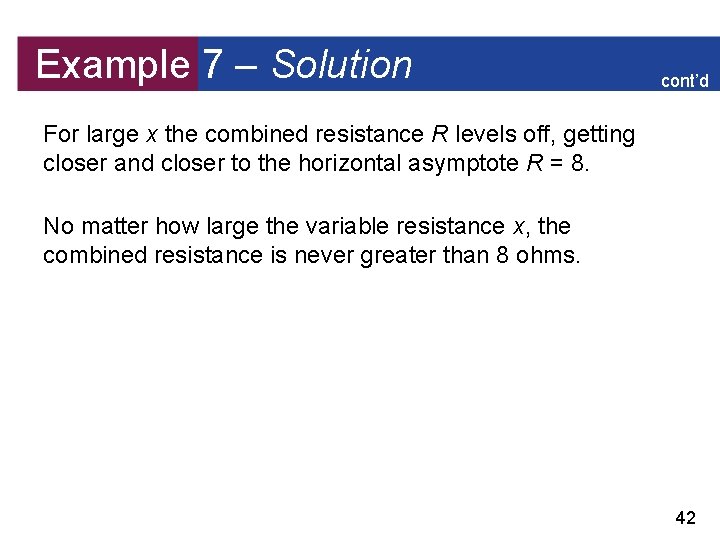 Example 7 – Solution

cont'd

For large $x$ the combined resistance $R$ levels off, getting closer and closer to the horizontal asymptote $R = 8$.

No matter how large the variable resistance $x$, the combined resistance is never greater than 8 ohms.

42